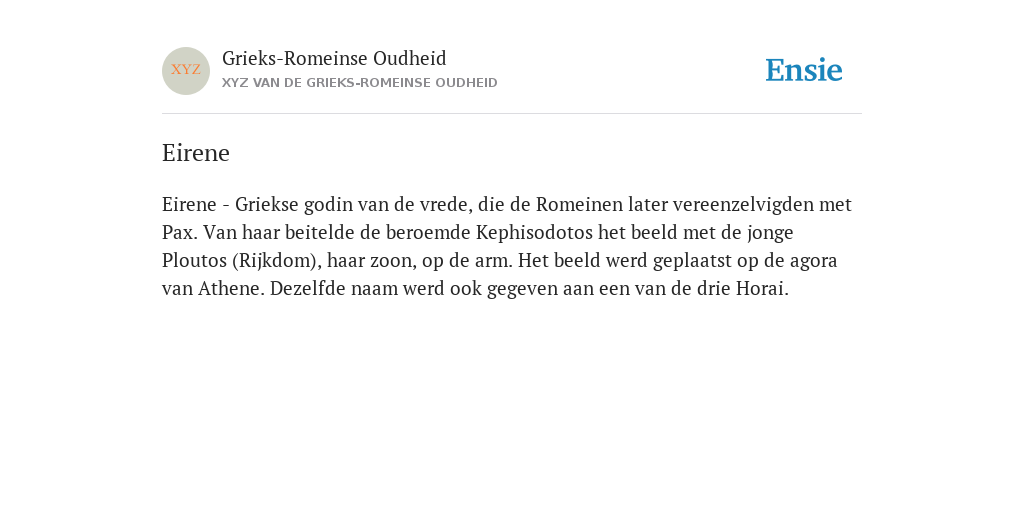 XYZ
Grieks-Romeinse Oudheid
XYZ VAN DE GRIEKS-ROMEINSE OUDHEID
Ensie

Eirene

Eirene - Griekse godin van de vrede, die de Romeinen later vereenzelvigden met Pax. Van haar beitelde de beroemde Kephisodotos het beeld met de jonge Ploutos (Rijkdom), haar zoon, op de arm. Het beeld werd geplaatst op de agora van Athene. Dezelfde naam werd ook gegeven aan een van de drie Horai.